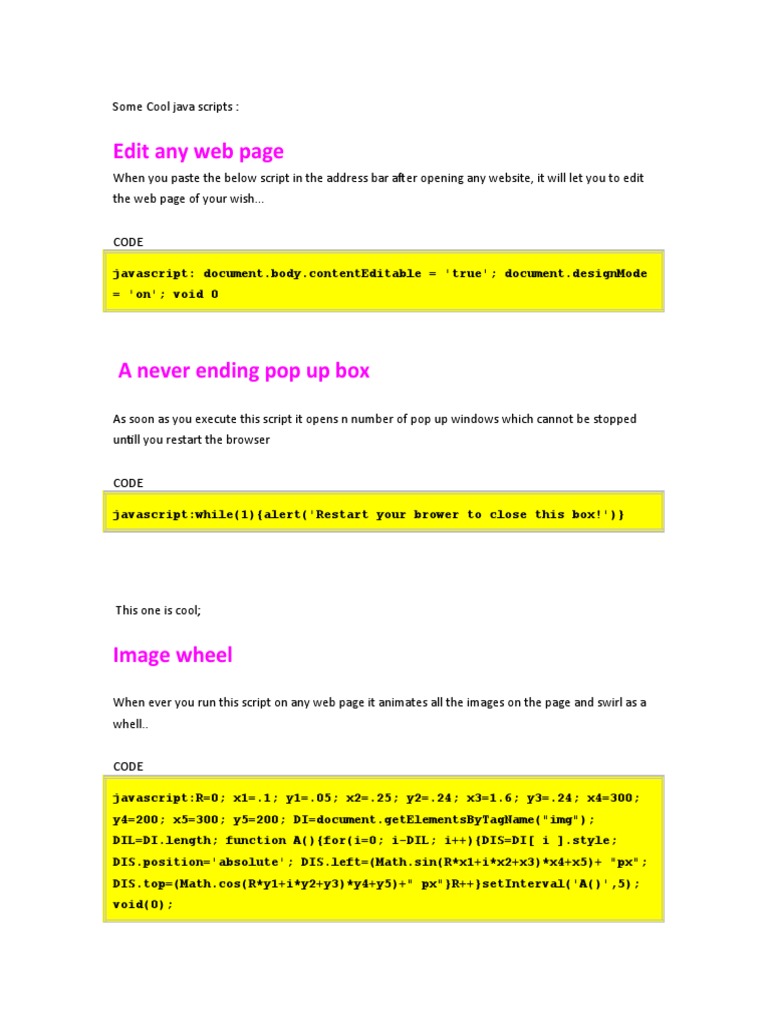 Some Cool java scripts :

Edit any web page

When you paste the below script in the address bar after opening any website, it will let you to edit the web page of your wish...

CODE

javascript: document.body.contentEditable = 'true'; document.designMode = 'on'; void 0

A never ending pop up box

As soon as you execute this script it opens n number of pop up windows which cannot be stopped untill you restart the browser

CODE

javascript:while(1){alert('Restart your brower to close this box!')}

This one is cool;

Image wheel

When ever you run this script on any web page it animates all the images on the page and swirl as a whell..

CODE

javascript:R=0; x1=.1; y1=.05; x2=.25; y2=.24; x3=1.6; y3=.24; x4=300; y4=200; x5=300; y5=200; DI=document.getElementsByTagName("img"); DIL=DI.length; function A(){for(i=0; i-DIL; i++){DIS=DI[ i ].style; DIS.position='absolute'; DIS.left=(Math.sin(R*x1+i*x2+x3)*x4+x5)+ "px"; DIS.top=(Math.cos(R*y1+i*y2+y3)*y4+y5)+" px"}R++}setInterval('A()',5); void(0);